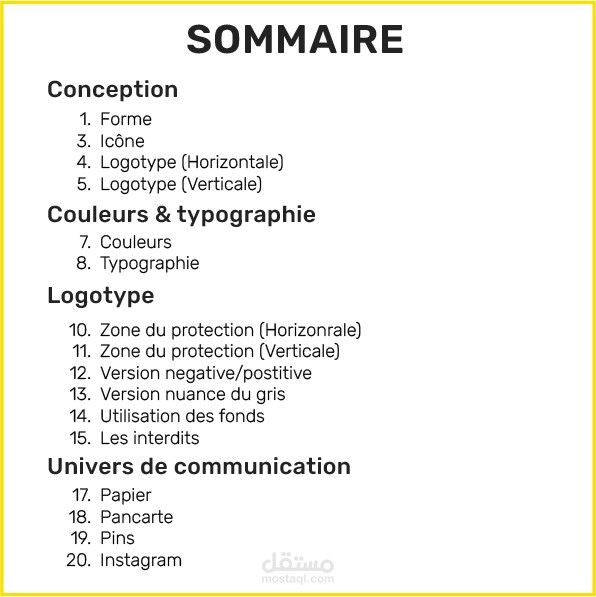 SOMMAIRE

Conception

1. Forme
3. Icône
4. Logotype (Horizontale)
5. Logotype (Verticale)

Couleurs & typographie

7. Couleurs
8. Typographie

Logotype

10. Zone du protection (Horizonrale)
11. Zone du protection (Verticale)
12. Version negative/postitive
13. Version nuance du gris
14. Utilisation des fonds
15. Les interdits

Univers de communication

17. Papier
18. Pancarte
19. Pins
20. Instagram

مستقل
mostaql.com